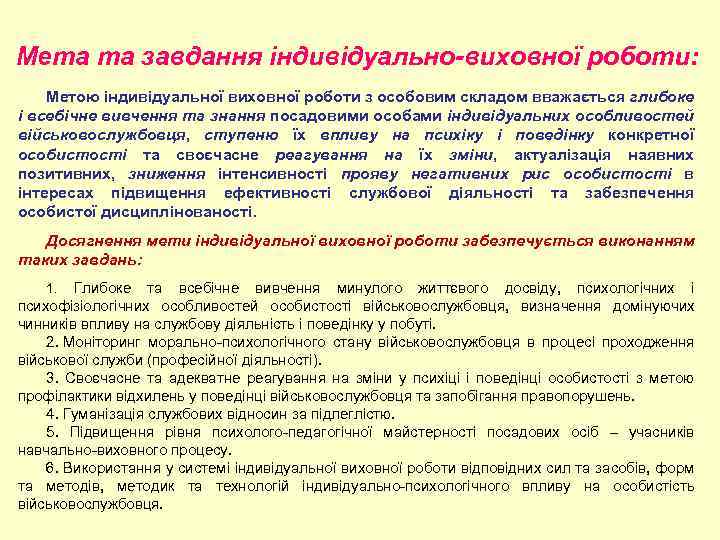 Мета та завдання індивідуально-виховної роботи:

Метою індивідуальної виховної роботи з особовим складом вважається глибоке і всебічне вивчення та знання посадовими особами індивідуальних особливостей військовослужбовця, ступеню їх впливу на психіку і поведінку конкретної особистості та своєчасне реагування на їх зміни, актуалізація наявних позитивних, зниження інтенсивності прояву негативних рис особистості в інтересах підвищення ефективності службової діяльності та забезпечення особистої дисциплінованості.

Досягнення мети індивідуальної виховної роботи забезпечується виконанням таких завдань:

1. Глибоке та всебічне вивчення минулого життєвого досвіду, психологічних і психофізіологічних особливостей особистості військовослужбовця, визначення домінуючих чинників впливу на службову діяльність і поведінку у побуті.

2. Моніторинг морально-психологічного стану військовослужбовця в процесі проходження військової служби (професійної діяльності).

3. Своєчасне та адекватне реагування на зміни у психіці і поведінці особистості з метою профілактики відхилень у поведінці військовослужбовця та запобігання правопорушень.

4. Гуманізація службових відносин за підлеглістю.

5. Підвищення рівня психолого-педагогічної майстерності посадових осіб – учасників навчально-виховного процесу.

6. Використання у системі індивідуальної виховної роботи відповідних сил та засобів, форм та методів, методик та технологій індивідуально-психологічного впливу на особистість військовослужбовця.